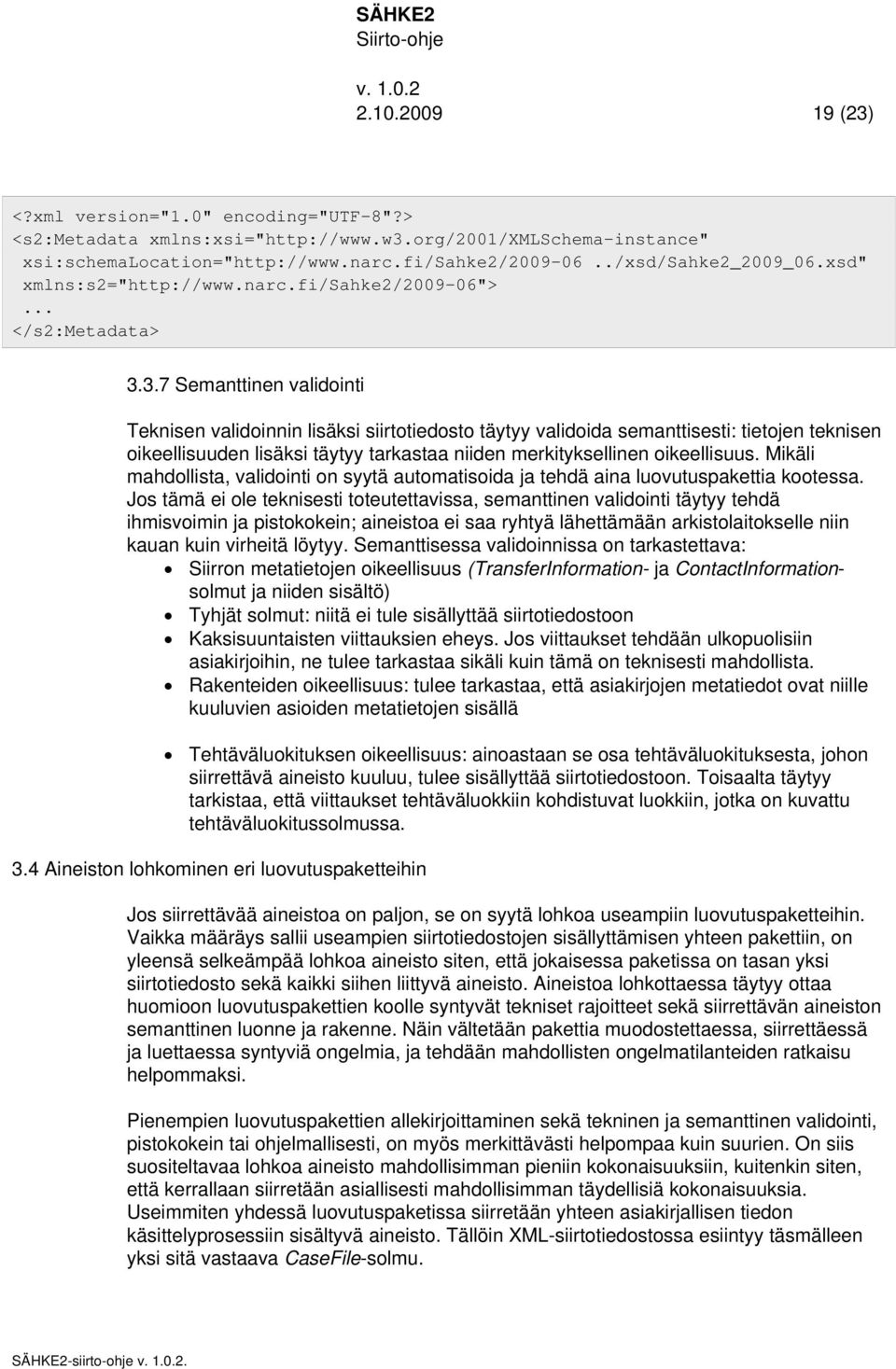 SÄHKE2
Siirto-ohje

v. 1.0.2
2.10.2009 19 (23)

<?xml version="1.0" encoding="UTF-8"?>
<s2:Metadata xmlns:xsi="http://www.w3.org/2001/XMLSchema-instance" xsi:schemaLocation="http://www.narc.fi/Sahke2/2009-06 ../xsd/Sahke2_2009_06.xsd" xmlns:s2="http://www.narc.fi/Sahke2/2009-06">
...
</s2:Metadata>

3.3.7 Semanttinen validointi

Teknisen validoinnin lisäksi siirtotiedosto täytyy validoida semanttisesti: tietojen teknisen oikeellisuuden lisäksi täytyy tarkastaa niiden merkityksellinen oikeellisuus. Mikäli mahdollista, validointi on syytä automatisoida ja tehdä aina luovutuspakettia kootessa. Jos tämä ei ole teknisesti toteutettavissa, semanttinen validointi täytyy tehdä ihmisvoimin ja pistokokein; aineistoa ei saa ryhtyä lähettämään arkistolaitokselle niin kauan kuin virheitä löytyy. Semanttisessa validoinnissa on tarkastettava:
• Siirron metatietojen oikeellisuus (TransferInformation- ja ContactInformation-solmut ja niiden sisältö)
• Tyhjät solmut: niitä ei tule sisällyttää siirtotiedostoon
• Kaksisuuntaisten viittauksien eheys. Jos viittaukset tehdään ulkopuolisiin asiakirjoihin, ne tulee tarkastaa sikäli kuin tämä on teknisesti mahdollista.
• Rakenteiden oikeellisuus: tulee tarkastaa, että asiakirjojen metatiedot ovat niille kuuluvien asioiden metatietojen sisällä
• Tehtäväluokituksen oikeellisuus: ainoastaan se osa tehtäväluokituksesta, johon siirrettävä aineisto kuuluu, tulee sisällyttää siirtotiedostoon. Toisaalta täytyy tarkistaa, että viittaukset tehtäväluokkiin kohdistuvat luokkiin, jotka on kuvattu tehtäväluokitussolmussa.

3.4 Aineiston lohkominen eri luovutuspaketteihin

Jos siirrettävää aineistoa on paljon, se on syytä lohkoa useampiin luovutuspaketteihin. Vaikka määräys sallii useampien siirtotiedostojen sisällyttämisen yhteen pakettiin, on yleensä selkeämpää lohkoa aineisto siten, että jokaisessa paketissa on tasan yksi siirtotiedosto sekä kaikki siihen liittyvä aineisto. Aineistoa lohkottaessa täytyy ottaa huomioon luovutuspakettien koolle syntyvät tekniset rajoitteet sekä siirrettävän aineiston semanttinen luonne ja rakenne. Näin vältetään pakettia muodostettaessa, siirrettäessä ja luettaessa syntyviä ongelmia, ja tehdään mahdollisten ongelmatilanteiden ratkaisu helpommaksi.

Pienempien luovutuspakettien allekirjoittaminen sekä tekninen ja semanttinen validointi, pistokokein tai ohjelmallisesti, on myös merkittävästi helpompaa kuin suurien. On siis suositeltavaa lohkoa aineisto mahdollisimman pieniin kokonaisuuksiin, kuitenkin siten, että kerrallaan siirretään asiallisesti mahdollisimman täydellisiä kokonaisuuksia. Useimmiten yhdessä luovutuspaketissa siirretään yhteen asiakirjallisen tiedon käsittelyprosessiin sisältyvä aineisto. Tällöin XML-siirtotiedostossa esiintyy täsmälleen yksi sitä vastaava CaseFile-solmu.

SÄHKE2-siirto-ohje v. 1.0.2.